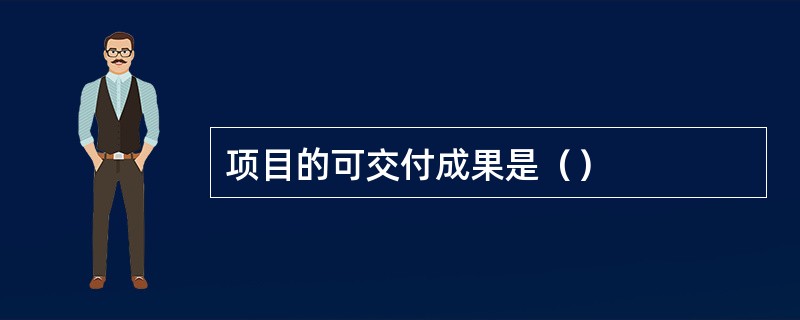 项目的可交付成果是（）